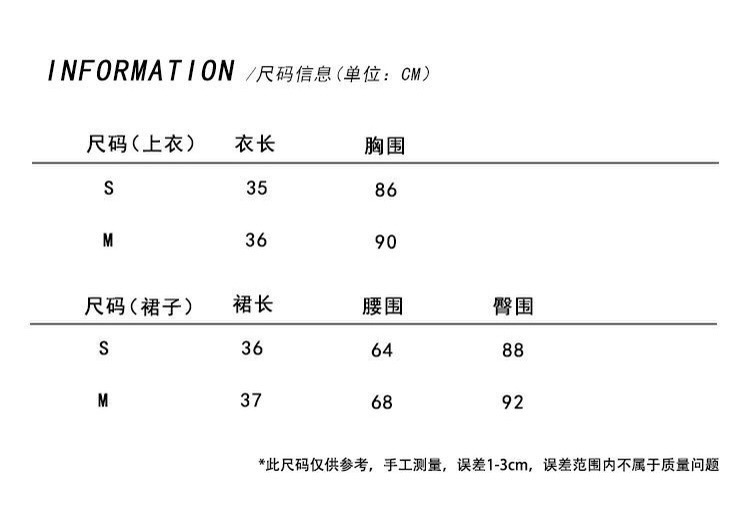 INFORMATION /尺码信息(单位：CM)

| 尺码(上衣) | 衣长 | 胸围 |
|---|---|---|
| S | 35 | 86 |
| M | 36 | 90 |

| 尺码(裙子) | 裙长 | 腰围 | 臀围 |
|---|---|---|---|
| S | 36 | 64 | 88 |
| M | 37 | 68 | 92 |

*此尺码仅供参考，手工测量，误差1-3cm，误差范围内不属于质量问题